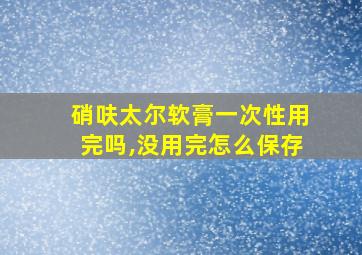 硝呋太尔软膏一次性用完吗,没用完怎么保存